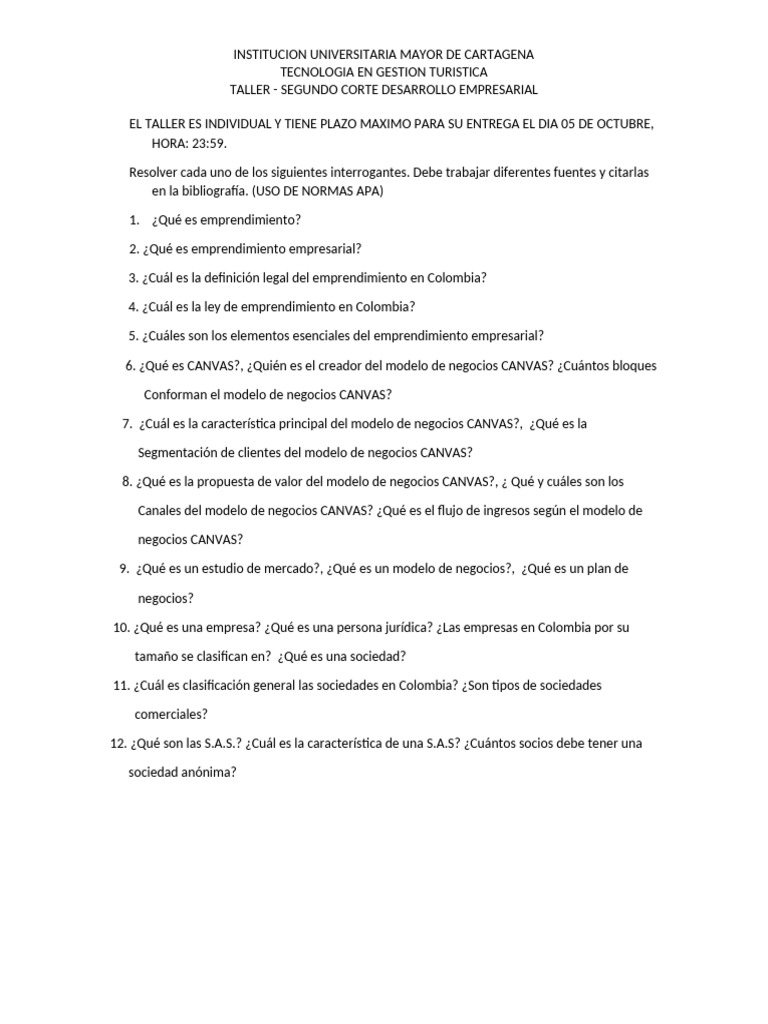 INSTITUCION UNIVERSITARIA MAYOR DE CARTAGENA
TECNOLOGIA EN GESTION TURISTICA
TALLER - SEGUNDO CORTE DESARROLLO EMPRESARIAL

EL TALLER ES INDIVIDUAL Y TIENE PLAZO MAXIMO PARA SU ENTREGA EL DIA 05 DE OCTUBRE, HORA: 23:59.

Resolver cada uno de los siguientes interrogantes. Debe trabajar diferentes fuentes y citarlas en la bibliografía. (USO DE NORMAS APA)

1. ¿Qué es emprendimiento?
2. ¿Qué es emprendimiento empresarial?
3. ¿Cuál es la definición legal del emprendimiento en Colombia?
4. ¿Cuál es la ley de emprendimiento en Colombia?
5. ¿Cuáles son los elementos esenciales del emprendimiento empresarial?
6. ¿Qué es CANVAS?, ¿Quién es el creador del modelo de negocios CANVAS? ¿Cuántos bloques Conforman el modelo de negocios CANVAS?
7. ¿Cuál es la característica principal del modelo de negocios CANVAS?, ¿Qué es la Segmentación de clientes del modelo de negocios CANVAS?
8. ¿Qué es la propuesta de valor del modelo de negocios CANVAS?, ¿ Qué y cuáles son los Canales del modelo de negocios CANVAS? ¿Qué es el flujo de ingresos según el modelo de negocios CANVAS?
9. ¿Qué es un estudio de mercado?, ¿Qué es un modelo de negocios?, ¿Qué es un plan de negocios?
10. ¿Qué es una empresa? ¿Qué es una persona jurídica? ¿Las empresas en Colombia por su tamaño se clasifican en? ¿Qué es una sociedad?
11. ¿Cuál es clasificación general las sociedades en Colombia? ¿Son tipos de sociedades comerciales?
12. ¿Qué son las S.A.S.? ¿Cuál es la característica de una S.A.S? ¿Cuántos socios debe tener una sociedad anónima?